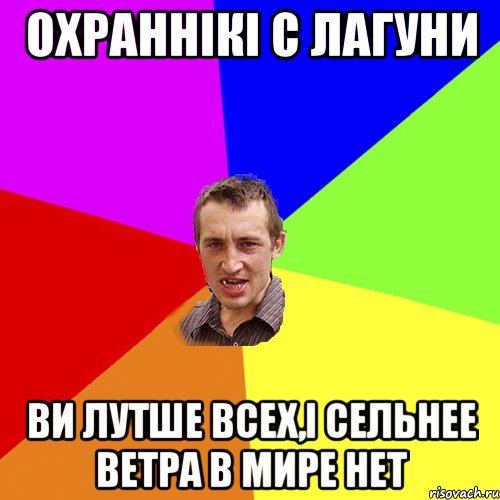 ОХРАННІКІ С ЛАГУНИ

ВИ ЛУТШЕ ВСЕХ,І СЕЛЬНЕЕ ВЕТРА В МИРЕ НЕТ

risovach.ru